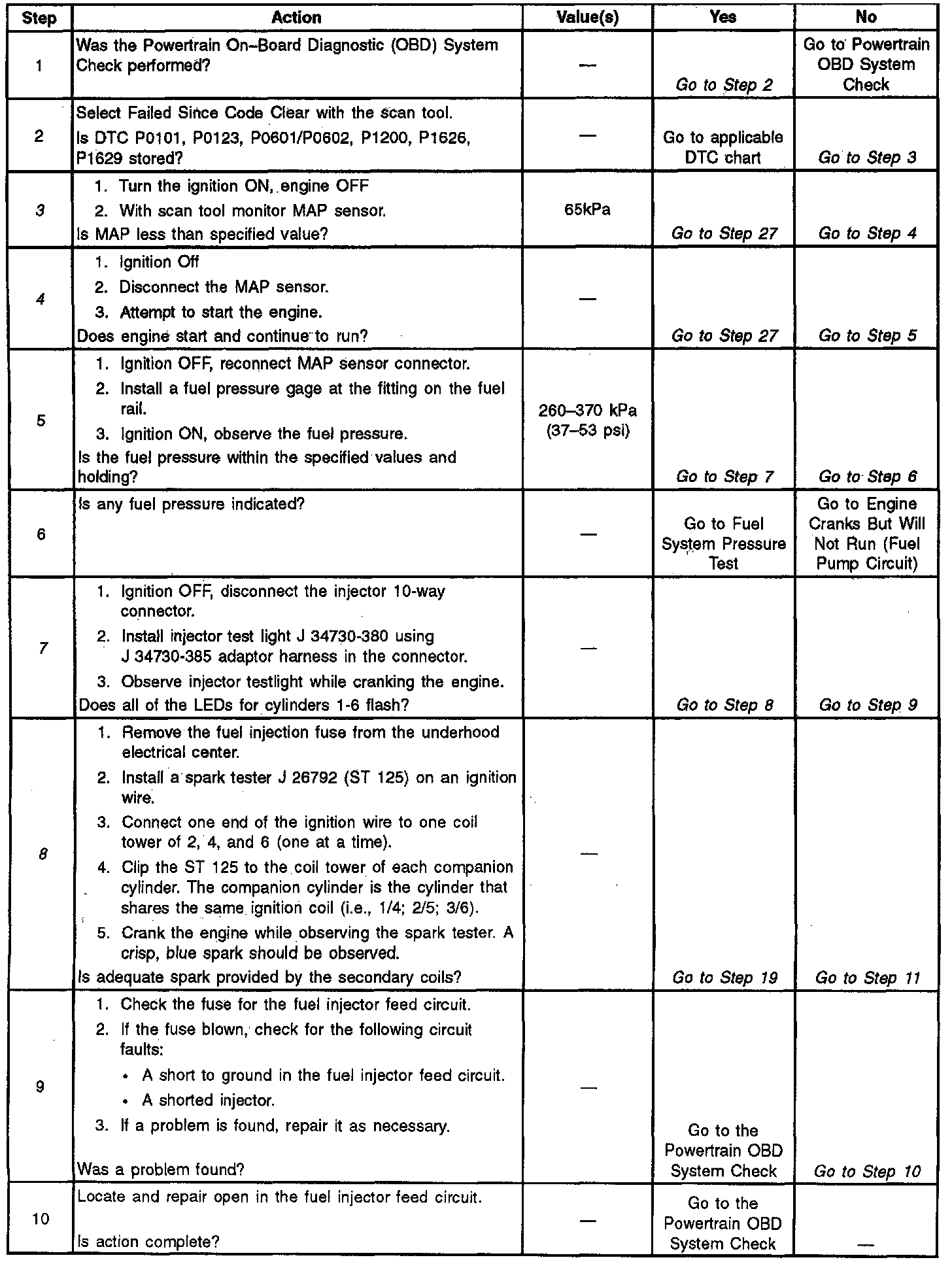 | Step | Action | Value(s) | Yes | No |
|---|---|---|---|---|
| 1 | Was the Powertrain On–Board Diagnostic (OBD) System Check performed? | — | Go to Step 2 | Go to Powertrain OBD System Check |
| 2 | Select Failed Since Code Clear with the scan tool. Is DTC P0101, P0123, P0601/P0602, P1200, P1626, P1629 stored? | — | Go to applicable DTC chart | Go to Step 3 |
| 3 | 1. Turn the ignition ON, engine OFF 2. With scan tool monitor MAP sensor. Is MAP less than specified value? | 65kPa | Go to Step 27 | Go to Step 4 |
| 4 | 1. Ignition Off 2. Disconnect the MAP sensor. 3. Attempt to start the engine. Does engine start and continue to run? | — | Go to Step 27 | Go to Step 5 |
| 5 | 1. Ignition OFF, reconnect MAP sensor connector. 2. Install a fuel pressure gage at the fitting on the fuel rail. 3. Ignition ON, observe the fuel pressure. Is the fuel pressure within the specified values and holding? | 260–370 kPa (37–53 psi) | Go to Step 7 | Go to Step 6 |
| 6 | Is any fuel pressure indicated? | — | Go to Fuel System Pressure Test | Go to Engine Cranks But Will Not Run (Fuel Pump Circuit) |
| 7 | 1. Ignition OFF, disconnect the injector 10-way connector. 2. Install injector test light J 34730-380 using J 34730-385 adaptor harness in the connector. 3. Observe injector testlight while cranking the engine. Does all of the LEDs for cylinders 1-6 flash? | — | Go to Step 8 | Go to Step 9 |
| 8 | 1. Remove the fuel injection fuse from the underhood electrical center. 2. Install a spark tester J 26792 (ST 125) on an ignition wire. 3. Connect one end of the ignition wire to one coil tower of 2, 4, and 6 (one at a time). 4. Clip the ST 125 to the coil tower of each companion cylinder. The companion cylinder is the cylinder that shares the same ignition coil (i.e., 1/4; 2/5; 3/6). 5. Crank the engine while observing the spark tester. A crisp, blue spark should be observed. Is adequate spark provided by the secondary coils? | — | Go to Step 19 | Go to Step 11 |
| 9 | 1. Check the fuse for the fuel injector feed circuit. 2. If the fuse blown, check for the following circuit faults: • A short to ground in the fuel injector feed circuit. • A shorted injector. 3. If a problem is found, repair it as necessary. Was a problem found? | — | Go to the Powertrain OBD System Check | Go to Step 10 |
| 10 | Locate and repair open in the fuel injector feed circuit. Is action complete? | — | Go to the Powertrain OBD System Check | — |